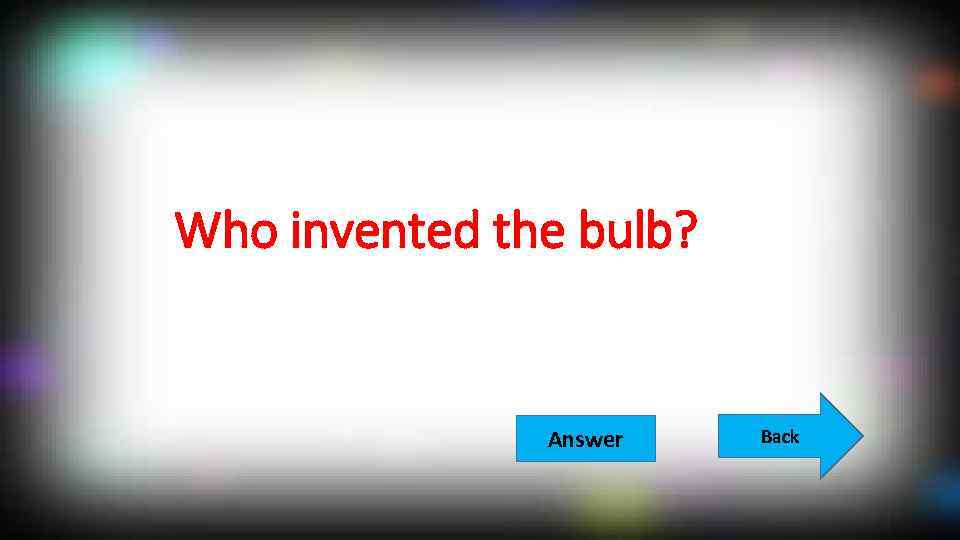 Who invented the bulb?

Answer

Back